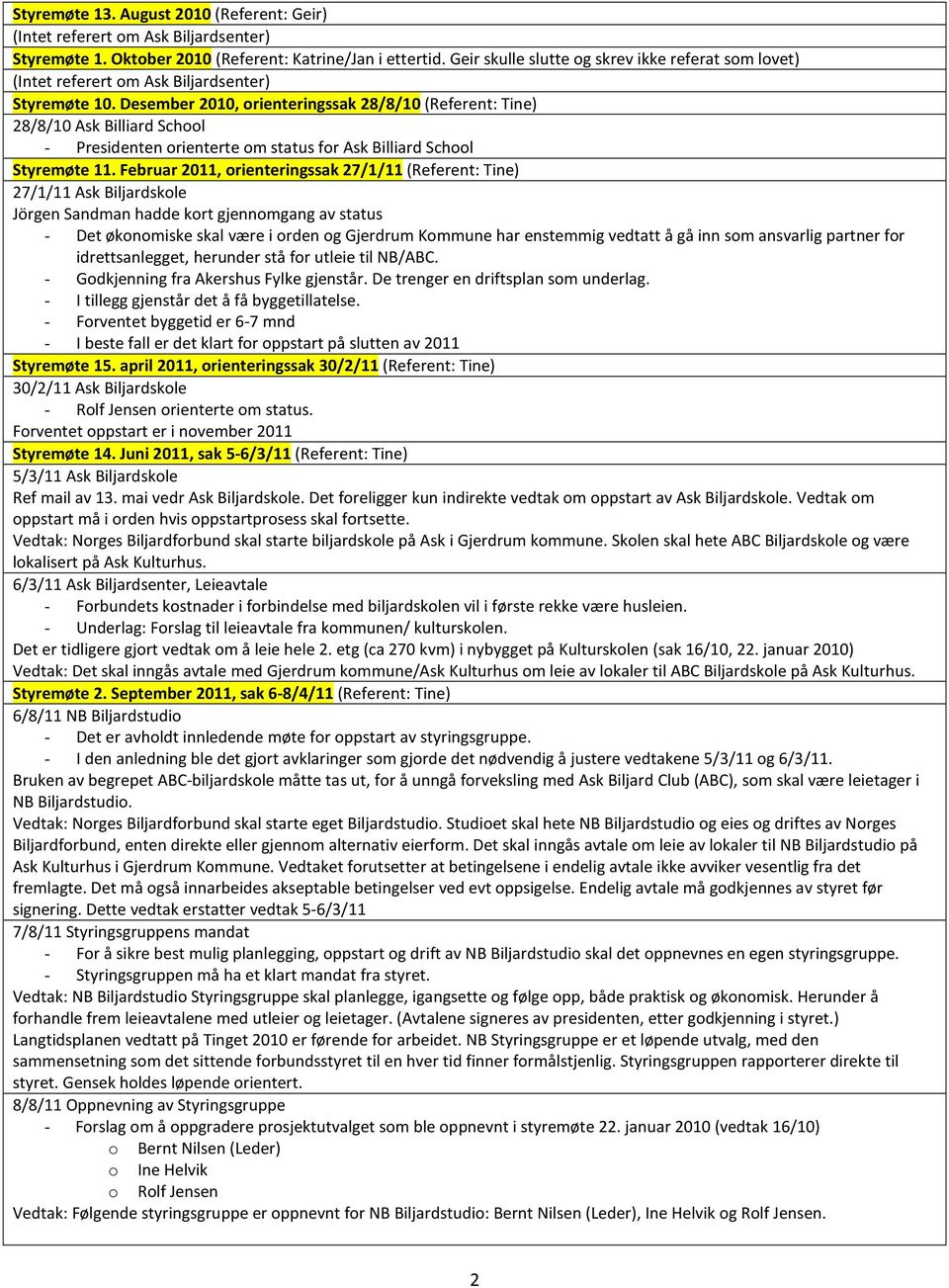 Styremøte 13. August 2010 (Referent: Geir)
(Intet referert om Ask Biljardsenter)

Styremøte 1. Oktober 2010 (Referent: Katrine/Jan i ettertid. Geir skulle slutte og skrev ikke referat som lovet)
(Intet referert om Ask Biljardsenter)

Styremøte 10. Desember 2010, orienteringssak 28/8/10 (Referent: Tine)
28/8/10 Ask Billiard School
- Presidenten orienterte om status for Ask Billiard School

Styremøte 11. Februar 2011, orienteringssak 27/1/11 (Referent: Tine)
27/1/11 Ask Biljardskole
Jörgen Sandman hadde kort gjennomgang av status
- Det økonomiske skal være i orden og Gjerdrum Kommune har enstemmig vedtatt å gå inn som ansvarlig partner for idrettsanlegget, herunder stå for utleie til NB/ABC.
- Godkjenning fra Akershus Fylke gjenstår. De trenger en driftsplan som underlag.
- I tillegg gjenstår det å få byggetillatelse.
- Forventet byggetid er 6-7 mnd
- I beste fall er det klart for oppstart på slutten av 2011

Styremøte 15. april 2011, orienteringssak 30/2/11 (Referent: Tine)
30/2/11 Ask Biljardskole
- Rolf Jensen orienterte om status.
Forventet oppstart er i november 2011

Styremøte 14. Juni 2011, sak 5-6/3/11 (Referent: Tine)
5/3/11 Ask Biljardskole
Ref mail av 13. mai vedr Ask Biljardskole. Det foreligger kun indirekte vedtak om oppstart av Ask Biljardskole. Vedtak om oppstart må i orden hvis oppstartprosess skal fortsette.
Vedtak: Norges Biljardforbund skal starte biljardskole på Ask i Gjerdrum kommune. Skolen skal hete ABC Biljardskole og være lokalisert på Ask Kulturhus.
6/3/11 Ask Biljardsenter, Leieavtale
- Forbundets kostnader i forbindelse med biljardskolen vil i første rekke være husleien.
- Underlag: Forslag til leieavtale fra kommunen/ kulturskolen.
Det er tidligere gjort vedtak om å leie hele 2. etg (ca 270 kvm) i nybygget på Kulturskolen (sak 16/10, 22. januar 2010)
Vedtak: Det skal inngås avtale med Gjerdrum kommune/Ask Kulturhus om leie av lokaler til ABC Biljardskole på Ask Kulturhus.

Styremøte 2. September 2011, sak 6-8/4/11 (Referent: Tine)
6/8/11 NB Biljardstudio
- Det er avholdt innledende møte for oppstart av styringsgruppe.
- I den anledning ble det gjort avklaringer som gjorde det nødvendig å justere vedtakene 5/3/11 og 6/3/11.
Bruken av begrepet ABC-biljardskole måtte tas ut, for å unngå forveksling med Ask Biljard Club (ABC), som skal være leietager i NB Biljardstudio.
Vedtak: Norges Biljardforbund skal starte eget Biljardstudio. Studioet skal hete NB Biljardstudio og eies og driftes av Norges Biljardforbund, enten direkte eller gjennom alternativ eierform. Det skal inngås avtale om leie av lokaler til NB Biljardstudio på Ask Kulturhus i Gjerdrum Kommune. Vedtaket forutsetter at betingelsene i endelig avtale ikke avviker vesentlig fra det fremlagte. Det må også innarbeides akseptable betingelser ved evt oppsigelse. Endelig avtale må godkjennes av styret før signering. Dette vedtak erstatter vedtak 5-6/3/11
7/8/11 Styringsgruppens mandat
- For å sikre best mulig planlegging, oppstart og drift av NB Biljardstudio skal det oppnevnes en egen styringsgruppe.
- Styringsgruppen må ha et klart mandat fra styret.
Vedtak: NB Biljardstudio Styringsgruppe skal planlegge, igangsette og følge opp, både praktisk og økonomisk. Herunder å forhandle frem leieavtalene med utleier og leietager. (Avtalene signeres av presidenten, etter godkjenning i styret.)
Langtidsplanen vedtatt på Tinget 2010 er førende for arbeidet. NB Styringsgruppe er et løpende utvalg, med den sammensetning som det sittende forbundsstyret til en hver tid finner formålstjenlig. Styringsgruppen rapporterer direkte til styret. Gensek holdes løpende orientert.
8/8/11 Oppnevning av Styringsgruppe
- Forslag om å oppgradere prosjektutvalget som ble oppnevnt i styremøte 22. januar 2010 (vedtak 16/10)
o Bernt Nilsen (Leder)
o Ine Helvik
o Rolf Jensen
Vedtak: Følgende styringsgruppe er oppnevnt for NB Biljardstudio: Bernt Nilsen (Leder), Ine Helvik og Rolf Jensen.

2